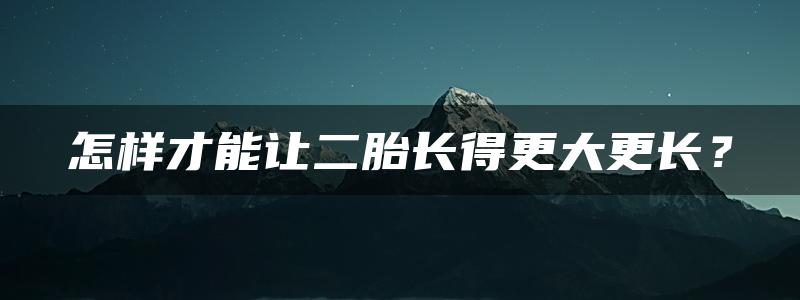 怎样才能让二胎长得更大更长？